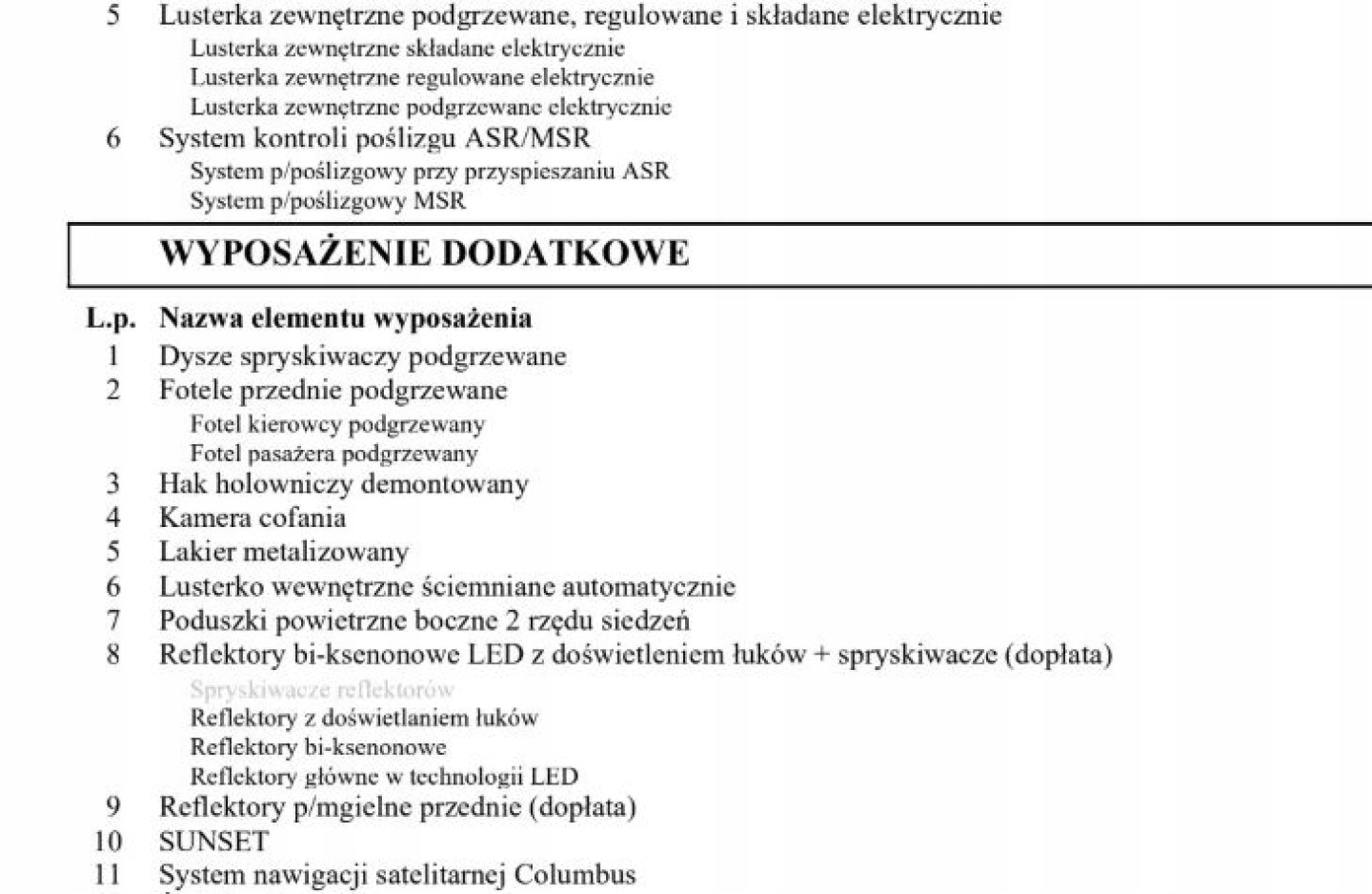 5 Lusterka zewnętrzne podgrzewane, regulowane i składane elektrycznie
Lusterka zewnętrzne składane elektrycznie
Lusterka zewnętrzne regulowane elektrycznie
Lusterka zewnętrzne podgrzewane elektrycznie
6 System kontroli poślizgu ASR/MSR
System p/poślizgowy przy przyspieszaniu ASR
System p/poślizgowy MSR

WYPOSAŻENIE DODATKOWE

L.p. Nazwa elementu wyposażenia
1 Dysze spryskiwaczy podgrzewane
2 Fotele przednie podgrzewane
Fotel kierowcy podgrzewany
Fotel pasażera podgrzewany
3 Hak holowniczy demontowany
4 Kamera cofania
5 Lakier metalizowany
6 Lusterko wewnętrzne ściemniane automatycznie
7 Poduszki powietrzne boczne 2 rzędu siedzeń
8 Reflektory bi-ksenonowe LED z doświetleniem łuków + spryskiwacze (dopłata)
Spryskiwacze reflektorów
Reflektory z doświetlaniem łuków
Reflektory bi-ksenonowe
Reflektory główne w technologii LED
9 Reflektory p/mgielne przednie (dopłata)
10 SUNSET
11 System nawigacji satelitarnej Columbus